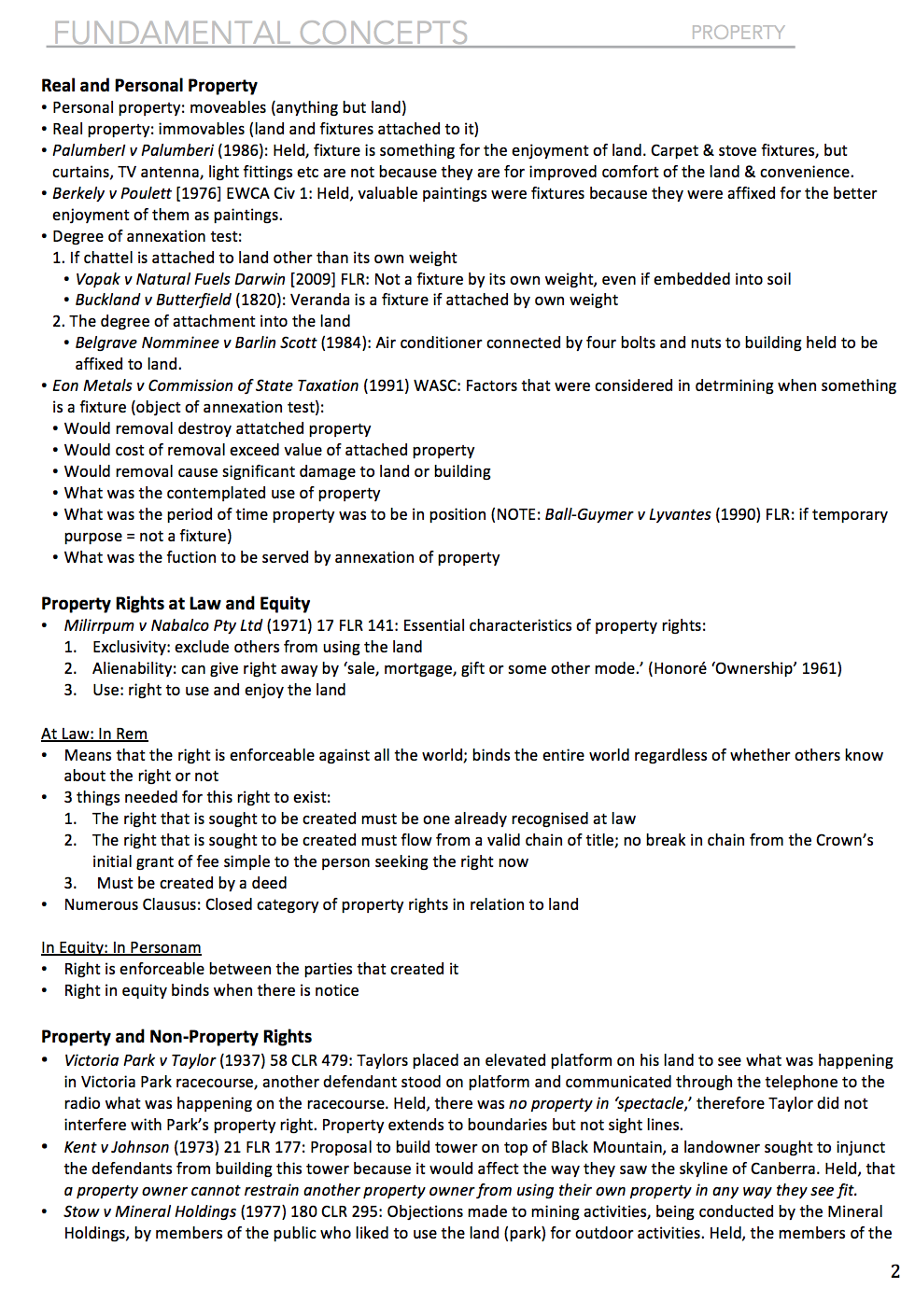 FUNDAMENTAL CONCEPTS PROPERTY

Real and Personal Property
• Personal property: moveables (anything but land)
• Real property: immovables (land and fixtures attached to it)
• Palumberl v Palumberi (1986): Held, fixture is something for the enjoyment of land. Carpet & stove fixtures, but curtains, TV antenna, light fittings etc are not because they are for improved comfort of the land & convenience.
• Berkely v Poulett [1976] EWCA Civ 1: Held, valuable paintings were fixtures because they were affixed for the better enjoyment of them as paintings.
• Degree of annexation test:
1. If chattel is attached to land other than its own weight
• Vopak v Natural Fuels Darwin [2009] FLR: Not a fixture by its own weight, even if embedded into soil
• Buckland v Butterfield (1820): Veranda is a fixture if attached by own weight
2. The degree of attachment into the land
• Belgrave Nomminee v Barlin Scott (1984): Air conditioner connected by four bolts and nuts to building held to be affixed to land.
• Eon Metals v Commission of State Taxation (1991) WASC: Factors that were considered in detrmining when something is a fixture (object of annexation test):
• Would removal destroy attached property
• Would cost of removal exceed value of attached property
• Would removal cause significant damage to land or building
• What was the contemplated use of property
• What was the period of time property was to be in position (NOTE: Ball-Guymer v Lyvantes (1990) FLR: if temporary purpose = not a fixture)
• What was the fuction to be served by annexation of property

Property Rights at Law and Equity
• Milirrpum v Nabalco Pty Ltd (1971) 17 FLR 141: Essential characteristics of property rights:
1. Exclusivity: exclude others from using the land
2. Alienability: can give right away by 'sale, mortgage, gift or some other mode.' (Honoré 'Ownership' 1961)
3. Use: right to use and enjoy the land

At Law: In Rem
• Means that the right is enforceable against all the world; binds the entire world regardless of whether others know about the right or not
• 3 things needed for this right to exist:
1. The right that is sought to be created must be one already recognised at law
2. The right that is sought to be created must flow from a valid chain of title; no break in chain from the Crown's initial grant of fee simple to the person seeking the right now
3. Must be created by a deed
• Numerous Clausus: Closed category of property rights in relation to land

In Equity: In Personam
• Right is enforceable between the parties that created it
• Right in equity binds when there is notice

Property and Non-Property Rights
• Victoria Park v Taylor (1937) 58 CLR 479: Taylors placed an elevated platform on his land to see what was happening in Victoria Park racecourse, another defendant stood on platform and communicated through the telephone to the radio what was happening on the racecourse. Held, there was no property in 'spectacle,' therefore Taylor did not interfere with Park's property right. Property extends to boundaries but not sight lines.
• Kent v Johnson (1973) 21 FLR 177: Proposal to build tower on top of Black Mountain, a landowner sought to injunct the defendants from building this tower because it would affect the way they saw the skyline of Canberra. Held, that a property owner cannot restrain another property owner from using their own property in any way they see fit.
• Stow v Mineral Holdings (1977) 180 CLR 295: Objections made to mining activities, being conducted by the Mineral Holdings, by members of the public who liked to use the land (park) for outdoor activities. Held, the members of the

2